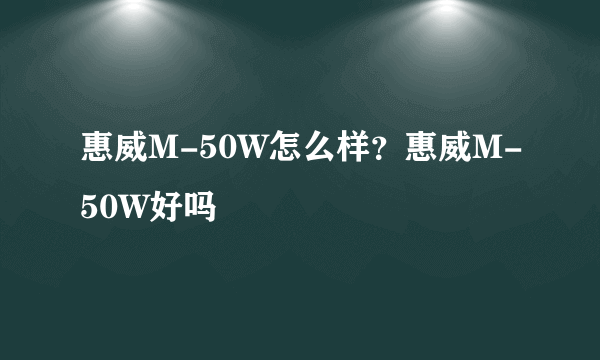 惠威M-50W怎么样？惠威M-50W好吗